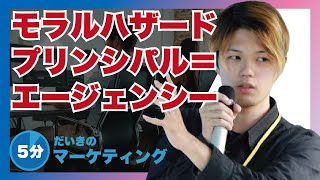 モラルハザード
プリンシパル=
エージェンシー

5分
だいきの
マーケティング